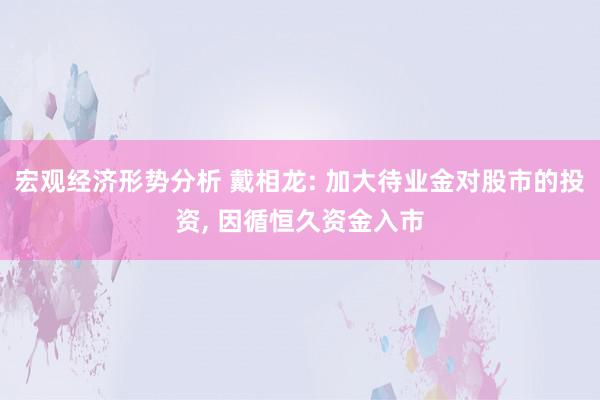 宏观经济形势分析 戴相龙: 加大待业金对股市的投资, 因循恒久资金入市